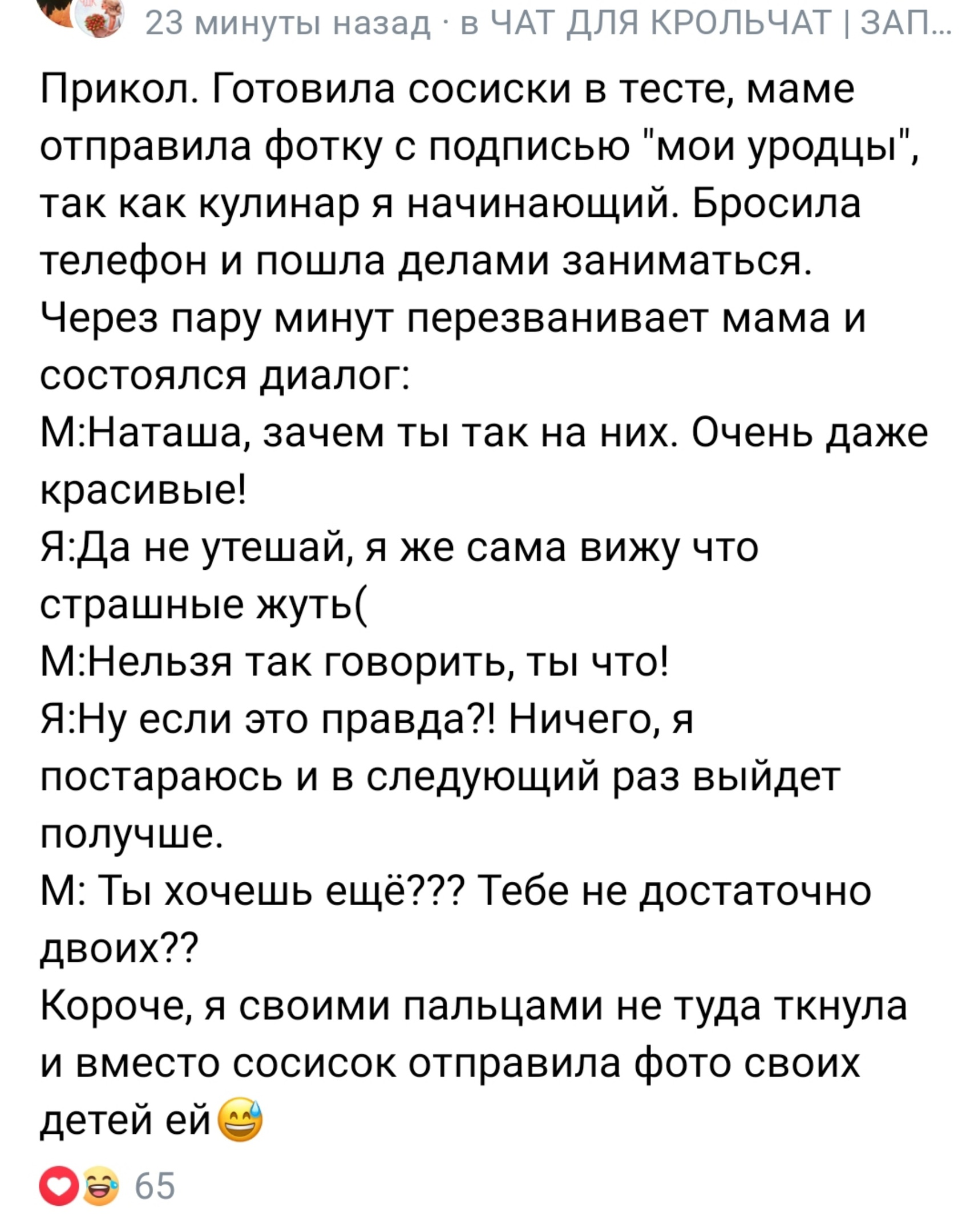 23 минуты назад · в ЧАТ ДЛЯ КРОЛЬЧАТ | ЗАП...

Прикол. Готовила сосиски в тесте, маме отправила фотку с подписью "мои уродцы", так как кулинар я начинающий. Бросила телефон и пошла делами заниматься. Через пару минут перезванивает мама и состоялся диалог:
М:Наташа, зачем ты так на них. Очень даже красивые!
Я:Да не утешай, я же сама вижу что страшные жуть(
М:Нельзя так говорить, ты что!
Я:Ну если это правда?! Ничего, я постараюсь и в следующий раз выйдет получше.
М: Ты хочешь ещё??? Тебе не достаточно двоих??
Короче, я своими пальцами не туда ткнула и вместо сосисок отправила фото своих детей ей😅

65